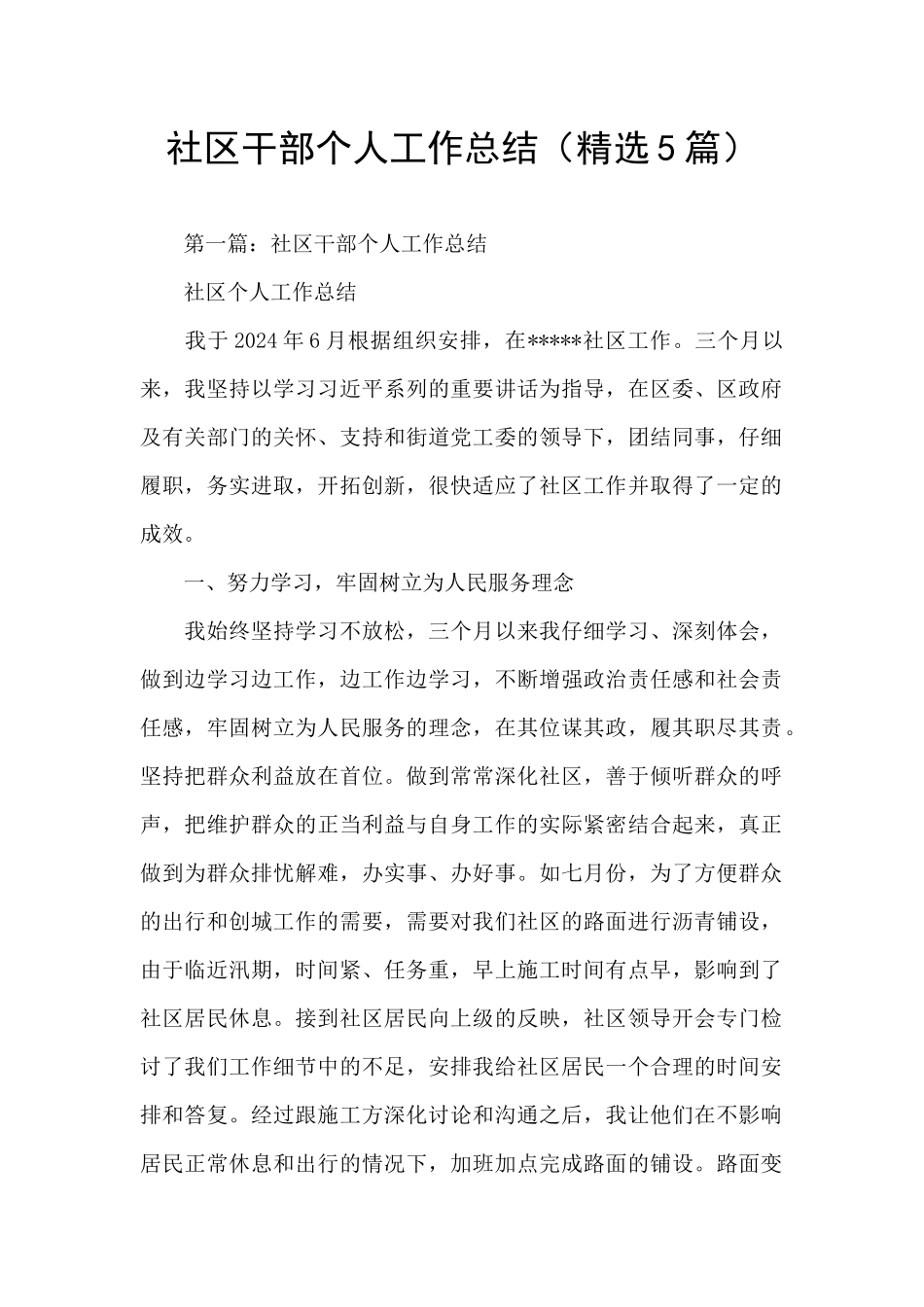 社区干部个人工作总结（精选5篇）

第一篇：社区干部个人工作总结

社区个人工作总结

我于2024年6月根据组织安排，在*****社区工作。三个月以来，我坚持以学习习近平系列的重要讲话为指导，在区委、区政府及有关部门的关怀、支持和街道党工委的领导下，团结同事，仔细履职，务实进取，开拓创新，很快适应了社区工作并取得了一定的成效。

一、努力学习，牢固树立为人民服务理念

我始终坚持学习不放松，三个月以来我仔细学习、深刻体会，做到边学习边工作，边工作边学习，不断增强政治责任感和社会责任感，牢固树立为人民服务的理念，在其位谋其政，履其职尽其责。坚持把群众利益放在首位。做到常常深化社区，善于倾听群众的呼声，把维护群众的正当利益与自身工作的实际紧密结合起来，真正做到为群众排忧解难，办实事、办好事。如七月份，为了方便群众的出行和创城工作的需要，需要对我们社区的路面进行沥青铺设，由于临近汛期，时间紧、任务重，早上施工时间有点早，影响到了社区居民休息。接到社区居民向上级的反映，社区领导开会专门检讨了我们工作细节中的不足，安排我给社区居民一个合理的时间安排和答复。经过跟施工方深化讨论和沟通之后，我让他们在不影响居民正常休息和出行的情况下，加班加点完成路面的铺设。路面变